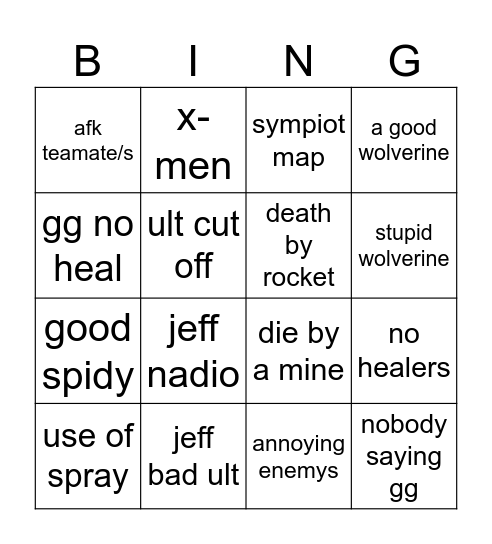 | B | I | N | G |
|---|---|---|---|
| afk teamate/s | x-men | sympiot map | a good wolverine |
| gg no heal | ult cut off | death by rocket | stupid wolverine |
| good spidy | jeff nadio | die by a mine | no healers |
| use of spray | jeff bad ult | annoying enemys | nobody saying gg |